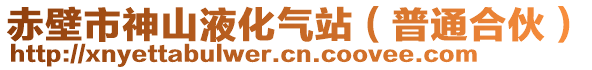 赤壁市神山液化气站（普通合伙）
http://xnyettabulwer.cn.coovee.com